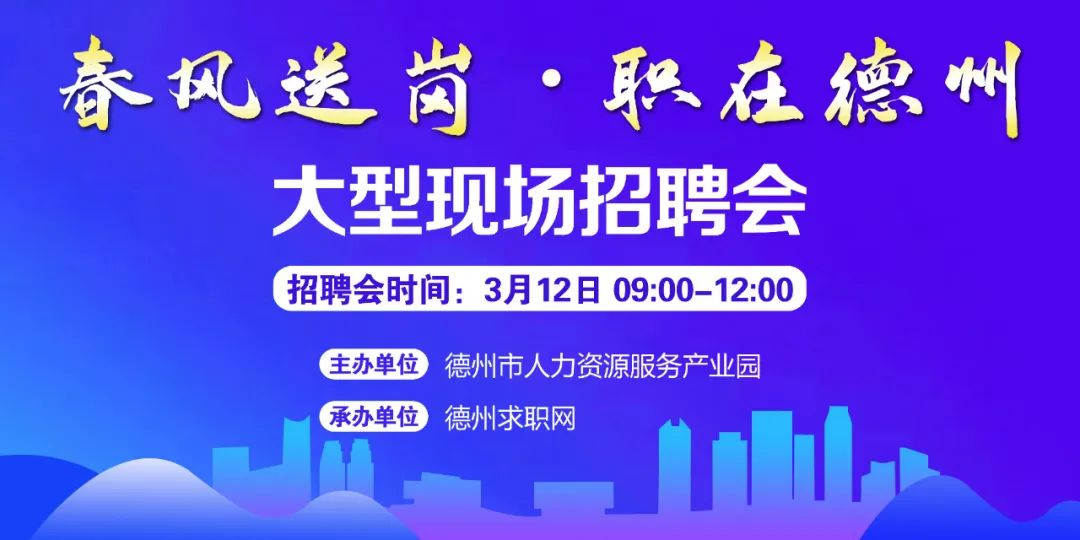 春风送岗 · 职在德州

大型现场招聘会

招聘会时间：3月12日 09:00–12:00

主办单位 德州市人力资源服务产业园

承办单位 德州求职网